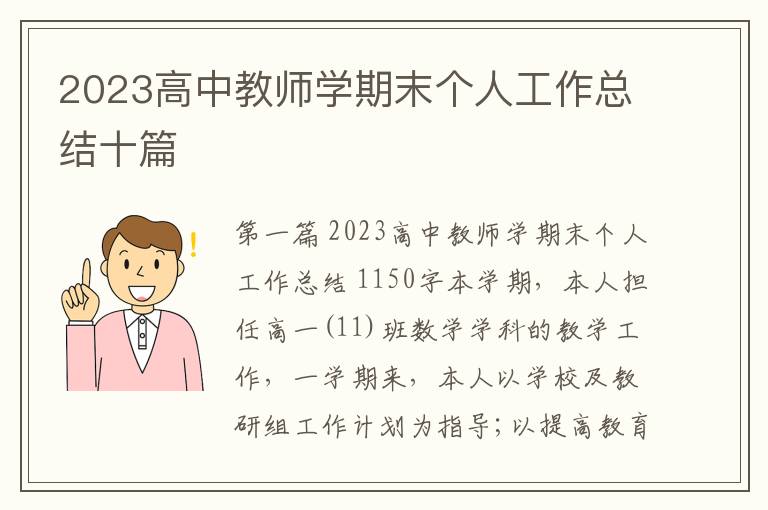 2023高中教师学期末个人工作总结十篇

第一篇 2023高中教师学期末个人工作总结 1150字本学期，本人担任高一(11) 班数学学科的教学工作，一学期来，本人以学校及教研组工作计划为指导；以提高教育